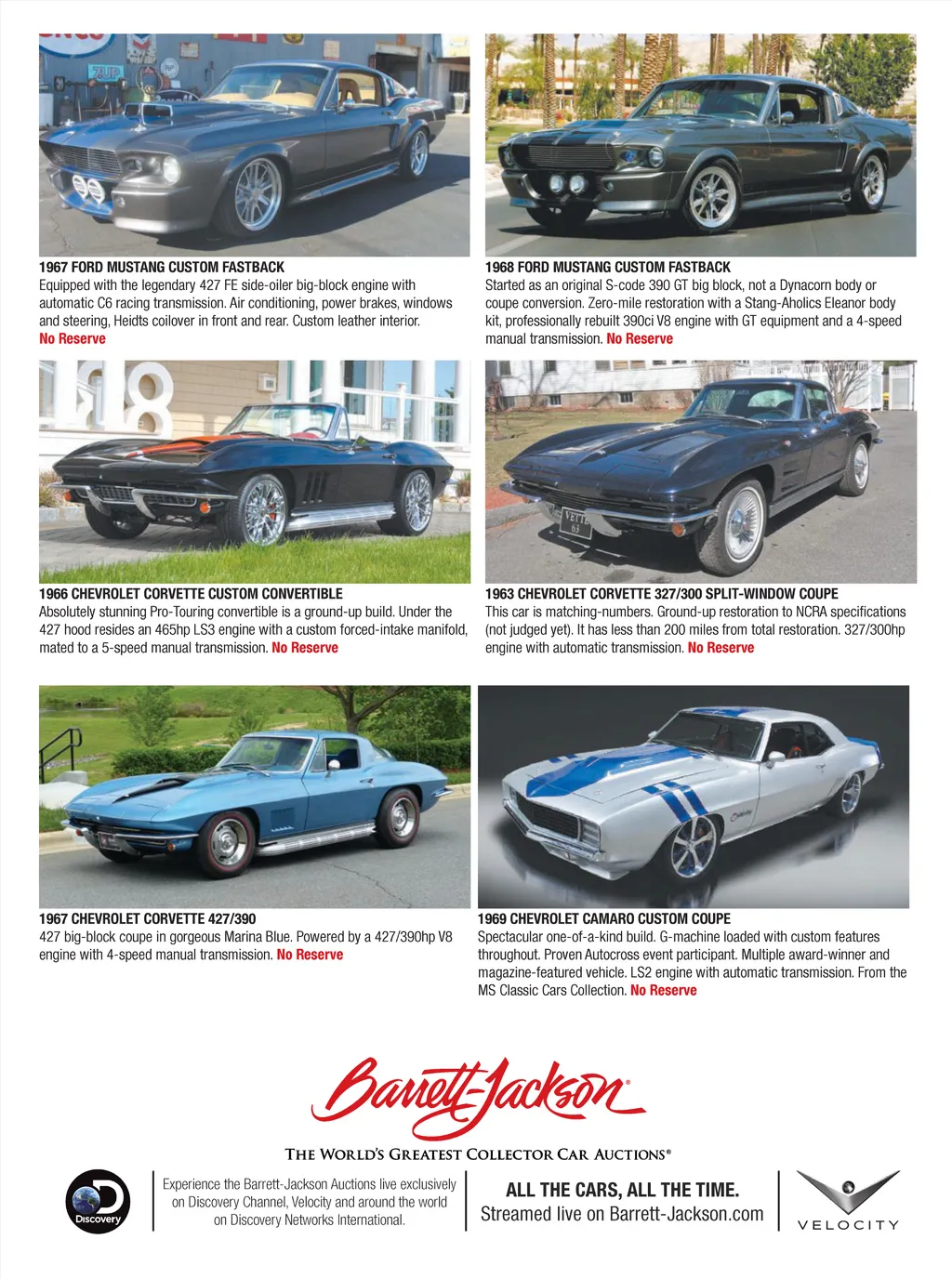 1967 FORD MUSTANG CUSTOM FASTBACK
Equipped with the legendary 427 FE side-oiler big-block engine with automatic C6 racing transmission. Air conditioning, power brakes, windows and steering, Heidts coilover in front and rear. Custom leather interior. No Reserve

1968 FORD MUSTANG CUSTOM FASTBACK
Started as an original S-code 390 GT big block, not a Dynacorn body or coupe conversion. Zero-mile restoration with a Stang-Aholics Eleanor body kit, professionally rebuilt 390ci V8 engine with GT equipment and a 4-speed manual transmission. No Reserve

1966 CHEVROLET CORVETTE CUSTOM CONVERTIBLE
Absolutely stunning Pro-Touring convertible is a ground-up build. Under the 427 hood resides an 465hp LS3 engine with a custom forced-intake manifold, mated to a 5-speed manual transmission. No Reserve

1963 CHEVROLET CORVETTE 327/300 SPLIT-WINDOW COUPE
This car is matching-numbers. Ground-up restoration to NCRA specifications (not judged yet). It has less than 200 miles from total restoration. 327/300hp engine with automatic transmission. No Reserve

1967 CHEVROLET CORVETTE 427/390
427 big-block coupe in gorgeous Marina Blue. Powered by a 427/390hp V8 engine with 4-speed manual transmission. No Reserve

1969 CHEVROLET CAMARO CUSTOM COUPE
Spectacular one-of-a-kind build. G-machine loaded with custom features throughout. Proven Autocross event participant. Multiple award-winner and magazine-featured vehicle. LS2 engine with automatic transmission. From the MS Classic Cars Collection. No Reserve

Barrett-Jackson®
THE WORLD'S GREATEST COLLECTOR CAR AUCTIONS®

Discovery

Experience the Barrett-Jackson Auctions live exclusively on Discovery Channel, Velocity and around the world on Discovery Networks International.

ALL THE CARS, ALL THE TIME.
Streamed live on Barrett-Jackson.com

VELOCITY